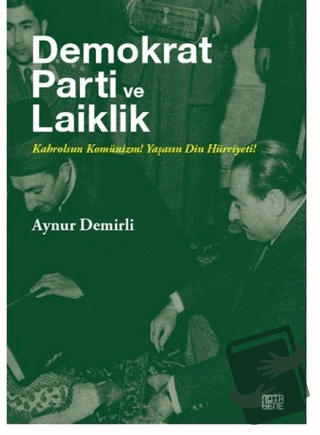 Demokrat Parti ve Laiklik

Kahrolsun Komünizm! Yaşasın Din Hürriyeti!

Aynur Demirli

NOTA BENE